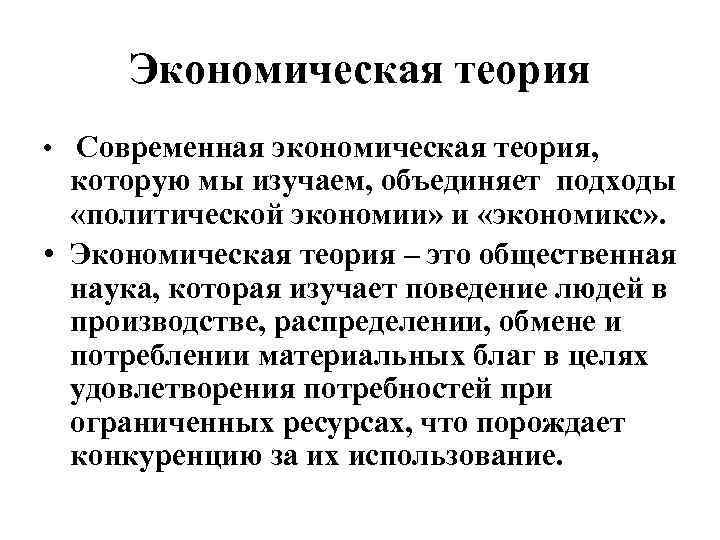 Экономическая теория

• Современная экономическая теория, которую мы изучаем, объединяет подходы «политической экономии» и «экономикс».

• Экономическая теория – это общественная наука, которая изучает поведение людей в производстве, распределении, обмене и потреблении материальных благ в целях удовлетворения потребностей при ограниченных ресурсах, что порождает конкуренцию за их использование.